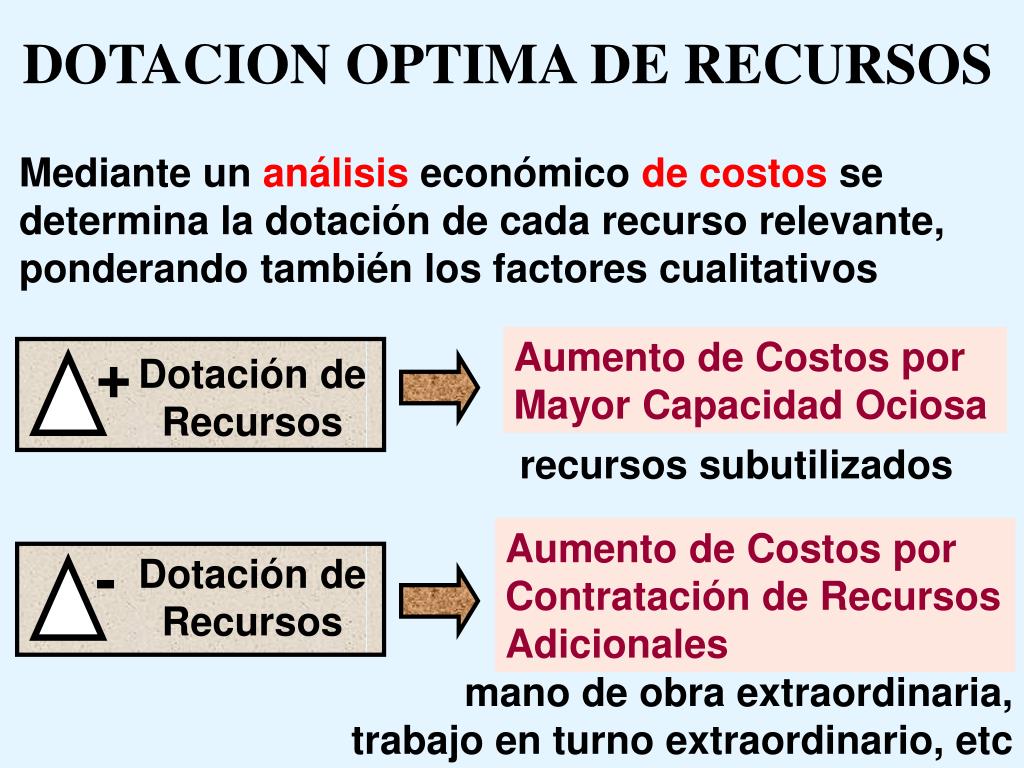 DOTACION OPTIMA DE RECURSOS

Mediante un análisis económico de costos se determina la dotación de cada recurso relevante, ponderando también los factores cualitativos

$\Delta^{+}$ Dotación de Recursos

Aumento de Costos por Mayor Capacidad Ociosa

recursos subutilizados

$\Delta^{-}$ Dotación de Recursos

Aumento de Costos por Contratación de Recursos Adicionales

mano de obra extraordinaria, trabajo en turno extraordinario, etc